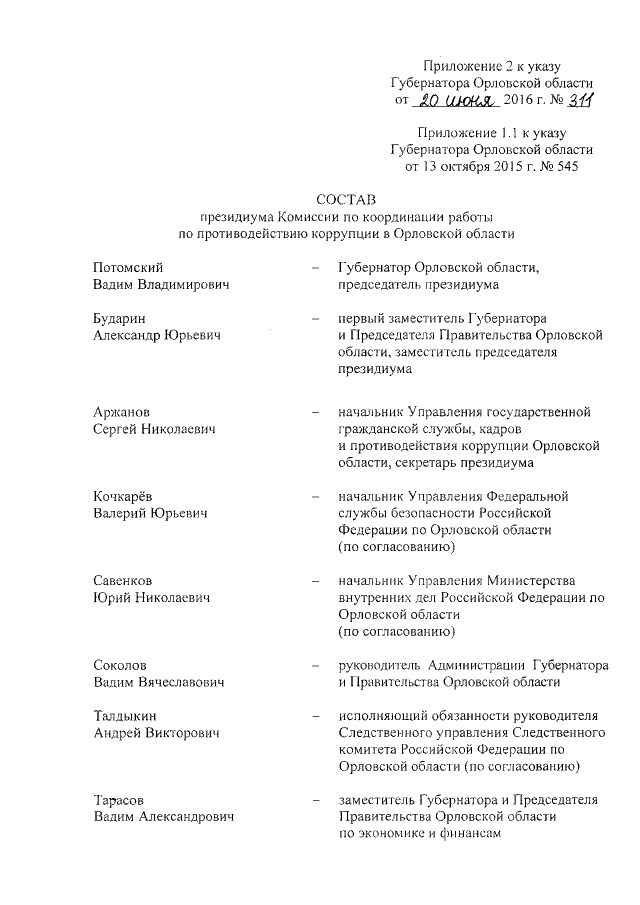 Приложение 2 к указу
Губернатора Орловской области
от 20 июня 2016 г. № 311

Приложение 1.1 к указу
Губернатора Орловской области
от 13 октября 2015 г. № 545

СОСТАВ
президиума Комиссии по координации работы
по противодействию коррупции в Орловской области

Потомский
Вадим Владимирович – Губернатор Орловской области, председатель президиума

Бударин
Александр Юрьевич – первый заместитель Губернатора и Председателя Правительства Орловской области, заместитель председателя президиума

Аржанов
Сергей Николаевич – начальник Управления государственной гражданской службы, кадров и противодействия коррупции Орловской области, секретарь президиума

Кочкарёв
Валерий Юрьевич – начальник Управления Федеральной службы безопасности Российской Федерации по Орловской области (по согласованию)

Савенков
Юрий Николаевич – начальник Управления Министерства внутренних дел Российской Федерации по Орловской области (по согласованию)

Соколов
Вадим Вячеславович – руководитель Администрации Губернатора и Правительства Орловской области

Талдыкин
Андрей Викторович – исполняющий обязанности руководителя Следственного управления Следственного комитета Российской Федерации по Орловской области (по согласованию)

Тарасов
Вадим Александрович – заместитель Губернатора и Председателя Правительства Орловской области по экономике и финансам